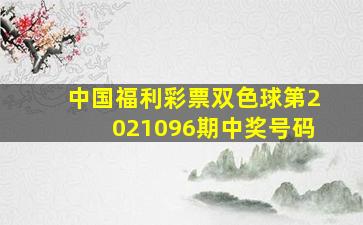 中国福利彩票双色球第2021096期中奖号码